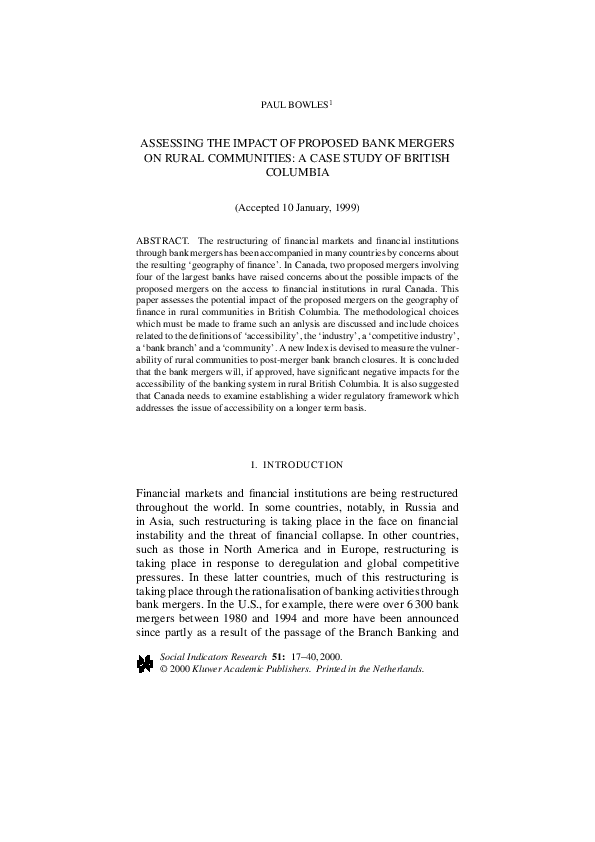 PAUL BOWLES$^1$

ASSESSING THE IMPACT OF PROPOSED BANK MERGERS ON RURAL COMMUNITIES: A CASE STUDY OF BRITISH COLUMBIA

(Accepted 10 January, 1999)

ABSTRACT. The restructuring of financial markets and financial institutions through bank mergers has been accompanied in many countries by concerns about the resulting 'geography of finance'. In Canada, two proposed mergers involving four of the largest banks have raised concerns about the possible impacts of the proposed mergers on the access to financial institutions in rural Canada. This paper assesses the potential impact of the proposed mergers on the geography of finance in rural communities in British Columbia. The methodological choices which must be made to frame such an anlysis are discussed and include choices related to the definitions of 'accessibility', the 'industry', a 'competitive industry', a 'bank branch' and a 'community'. A new Index is devised to measure the vulnerability of rural communities to post-merger bank branch closures. It is concluded that the bank mergers will, if approved, have significant negative impacts for the accessibility of the banking system in rural British Columbia. It is also suggested that Canada needs to examine establishing a wider regulatory framework which addresses the issue of accessibility on a longer term basis.

1. INTRODUCTION

Financial markets and financial institutions are being restructured throughout the world. In some countries, notably, in Russia and in Asia, such restructuring is taking place in the face on financial instability and the threat of financial collapse. In other countries, such as those in North America and in Europe, restructuring is taking place in response to deregulation and global competitive pressures. In these latter countries, much of this restructuring is taking place through the rationalisation of banking activities through bank mergers. In the U.S., for example, there were over 6 300 bank mergers between 1980 and 1994 and more have been announced since partly as a result of the passage of the Branch Banking and

Social Indicators Research 51: 17–40, 2000.
© 2000 Kluwer Academic Publishers. Printed in the Netherlands.